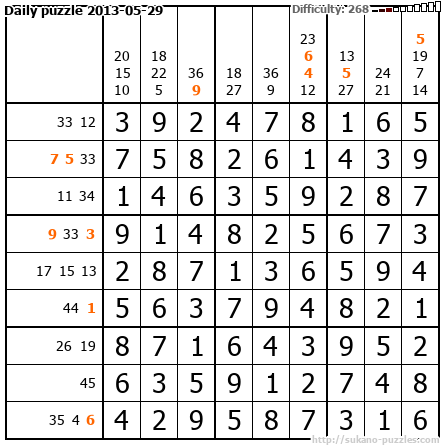 Daily puzzle 2013-05-29

Difficulty: 268

|  | 20 15 10 | 18 22 5 | 36 9 | 18 27 | 36 9 | 23 6 4 12 | 13 5 27 | 24 21 | 5 19 7 14 |
|---|---|---|---|---|---|---|---|---|---|
| 33 12 | 3 | 9 | 2 | 4 | 7 | 8 | 1 | 6 | 5 |
| 7 5 33 | 7 | 5 | 8 | 2 | 6 | 1 | 4 | 3 | 9 |
| 11 34 | 1 | 4 | 6 | 3 | 5 | 9 | 2 | 8 | 7 |
| 9 33 3 | 9 | 1 | 4 | 8 | 2 | 5 | 6 | 7 | 3 |
| 17 15 13 | 2 | 8 | 7 | 1 | 3 | 6 | 5 | 9 | 4 |
| 44 1 | 5 | 6 | 3 | 7 | 9 | 4 | 8 | 2 | 1 |
| 26 19 | 8 | 7 | 1 | 6 | 4 | 3 | 9 | 5 | 2 |
| 45 | 6 | 3 | 5 | 9 | 1 | 2 | 7 | 4 | 8 |
| 35 4 6 | 4 | 2 | 9 | 5 | 8 | 7 | 3 | 1 | 6 |

http://sukano-puzzles.com